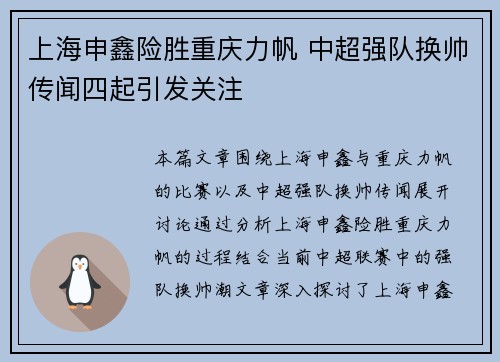 上海申鑫险胜重庆力帆 中超强队换帅传闻四起引发关注

本篇文章围绕上海申鑫与重庆力帆的比赛以及中超强队换帅传闻展开讨论通过分析上海申鑫险胜重庆力帆的过程结合当前中超联赛中的强队换帅潮文章深入探讨了上海申鑫